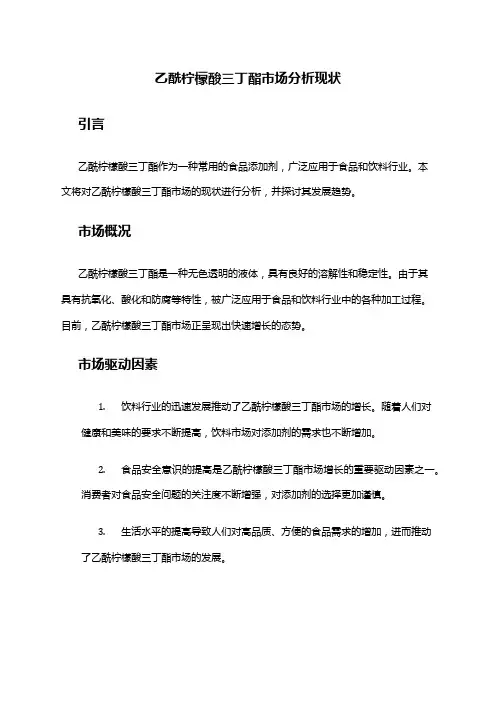 乙酰柠檬酸三丁酯市场分析现状

引言

乙酰柠檬酸三丁酯作为一种常用的食品添加剂，广泛应用于食品和饮料行业。本文将对乙酰柠檬酸三丁酯市场的现状进行分析，并探讨其发展趋势。

市场概况

乙酰柠檬酸三丁酯是一种无色透明的液体，具有良好的溶解性和稳定性。由于其具有抗氧化、酸化和防腐等特性，被广泛应用于食品和饮料行业中的各种加工过程。目前，乙酰柠檬酸三丁酯市场正呈现出快速增长的态势。

市场驱动因素

1. 饮料行业的迅速发展推动了乙酰柠檬酸三丁酯市场的增长。随着人们对健康和美味的要求不断提高，饮料市场对添加剂的需求也不断增加。

2. 食品安全意识的提高是乙酰柠檬酸三丁酯市场增长的重要驱动因素之一。消费者对食品安全问题的关注度不断增强，对添加剂的选择更加谨慎。

3. 生活水平的提高导致人们对高品质、方便的食品需求的增加，进而推动了乙酰柠檬酸三丁酯市场的发展。